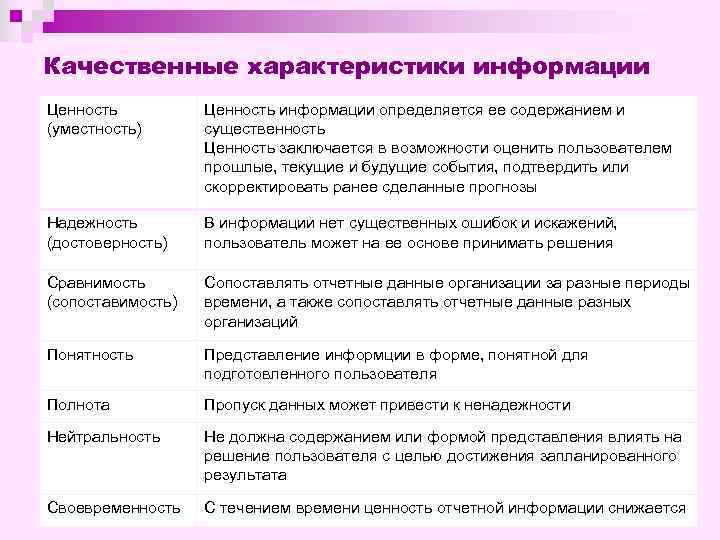 Качественные характеристики информации

| | |
|---|---|
| Ценность (уместность) | Ценность информации определяется ее содержанием и существенность Ценность заключается в возможности оценить пользователем прошлые, текущие и будущие события, подтвердить или скорректировать ранее сделанные прогнозы |
| Надежность (достоверность) | В информации нет существенных ошибок и искажений, пользователь может на ее основе принимать решения |
| Сравнимость (сопоставимость) | Сопоставлять отчетные данные организации за разные периоды времени, а также сопоставлять отчетные данные разных организаций |
| Понятность | Представление информции в форме, понятной для подготовленного пользователя |
| Полнота | Пропуск данных может привести к ненадежности |
| Нейтральность | Не должна содержанием или формой представления влиять на решение пользователя с целью достижения запланированного результата |
| Своевременность | С течением времени ценность отчетной информации снижается |